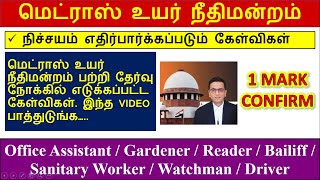 மெட்ராஸ் உயர் நீதிமன்றம்

✓ நிச்சயம் எதிர்பார்க்கப்படும் கேள்விகள்

மெட்ராஸ் உயர் நீதிமன்றம் பற்றி தேர்வு நோக்கில் எடுக்கப்பட்ட கேள்விகள். இந்த VIDEO பாத்துடுங்க.....

1 MARK CONFIRM

Office Assistant / Gardener / Reader / Bailiff / Sanitary Worker / Watchman / Driver